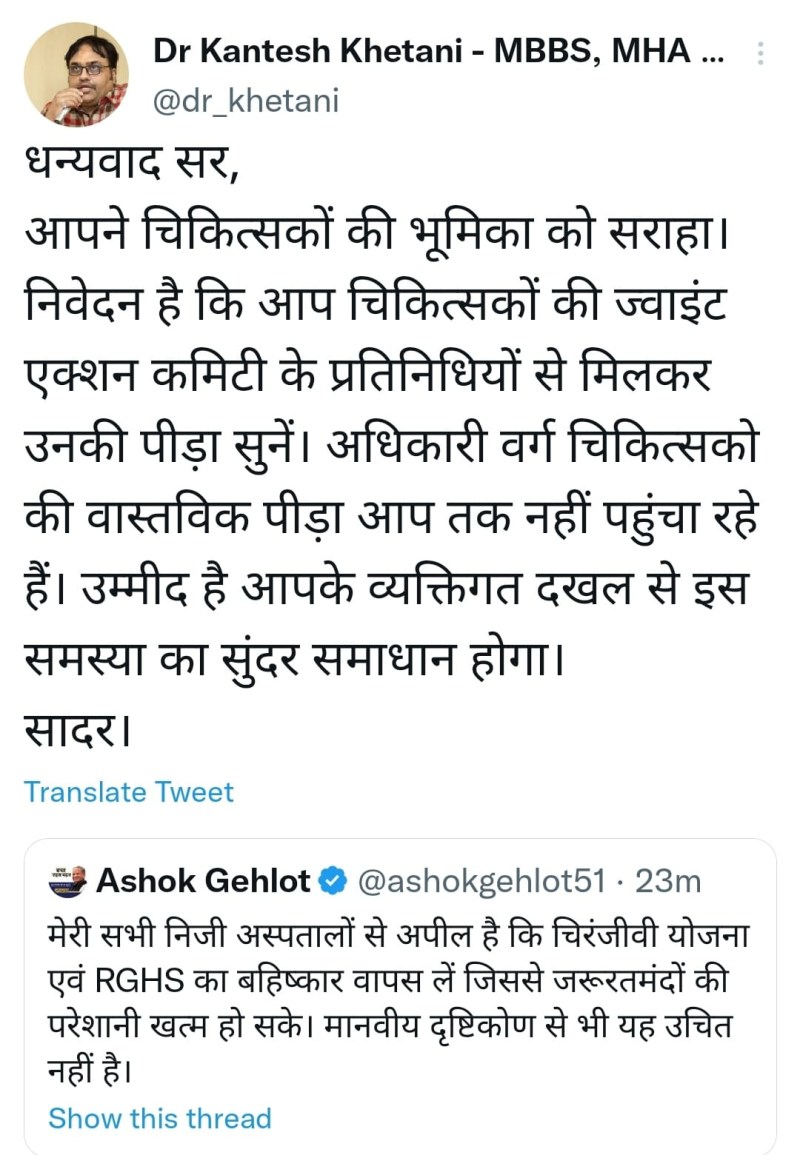 Dr Kantesh Khetani - MBBS, MHA ...
@dr_khetani

धन्यवाद सर,
आपने चिकित्सकों की भूमिका को सराहा। निवेदन है कि आप चिकित्सकों की ज्वाइंट एक्शन कमिटी के प्रतिनिधियों से मिलकर उनकी पीड़ा सुनें। अधिकारी वर्ग चिकित्सको की वास्तविक पीड़ा आप तक नहीं पहुंचा रहे हैं। उम्मीद है आपके व्यक्तिगत दखल से इस समस्या का सुंदर समाधान होगा।
सादर।

Translate Tweet

Ashok Gehlot @ashokgehlot51 · 23m
मेरी सभी निजी अस्पतालों से अपील है कि चिरंजीवी योजना एवं RGHS का बहिष्कार वापस लें जिससे जरूरतमंदों की परेशानी खत्म हो सके। मानवीय दृष्टिकोण से भी यह उचित नहीं है।

Show this thread